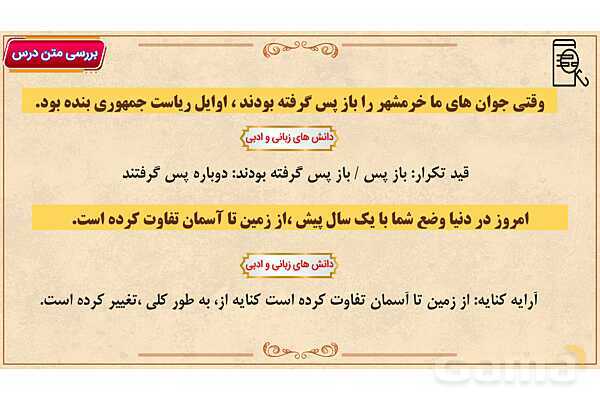 بررسی متن درس

وقتی جوان های ما خرمشهر را باز پس گرفته بودند ، اوایل ریاست جمهوری بنده بود.

دانش های زبانی و ادبی

قید تکرار: باز پس / باز پس گرفته بودند: دوباره پس گرفتند

امروز در دنیا وضع شما با یک سال پیش ،از زمین تا آسمان تفاوت کرده است.

دانش های زبانی و ادبی

آرایه کنایه: از زمین تا آسمان تفاوت کرده است کنایه از، به طور کلی ،تغییر کرده است.

Gama